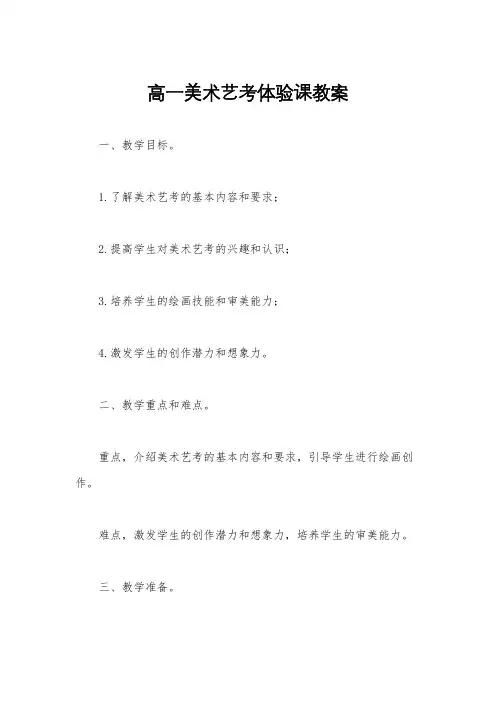 高一美术艺考体验课教案

一、教学目标。

1. 了解美术艺考的基本内容和要求；

2. 提高学生对美术艺考的兴趣和认识；

3. 培养学生的绘画技能和审美能力；

4. 激发学生的创作潜力和想象力。

二、教学重点和难点。

重点，介绍美术艺考的基本内容和要求，引导学生进行绘画创作。

难点，激发学生的创作潜力和想象力，培养学生的审美能力。

三、教学准备。